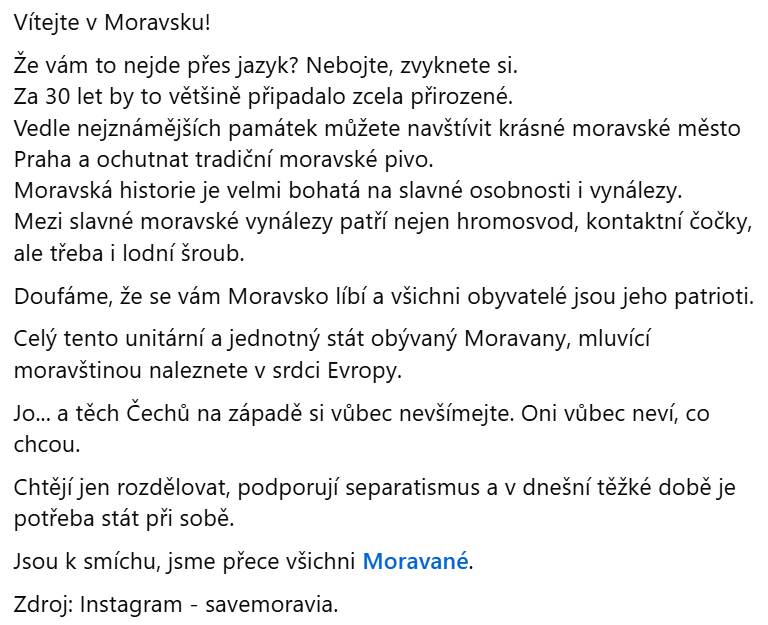 Vítejte v Moravsku!

Že vám to nejde přes jazyk? Nebojte, zvyknete si.
Za 30 let by to většině připadalo zcela přirozené.
Vedle nejznámějších památek můžete navštívit krásné moravské město Praha a ochutnat tradiční moravské pivo.
Moravská historie je velmi bohatá na slavné osobnosti i vynálezy.
Mezi slavné moravské vynálezy patří nejen hromosvod, kontaktní čočky, ale třeba i lodní šroub.

Doufáme, že se vám Moravsko líbí a všichni obyvatelé jsou jeho patrioti.

Celý tento unitární a jednotný stát obývaný Moravany, mluvící moravštinou naleznete v srdci Evropy.

Jo... a těch Čechů na západě si vůbec nevšímejte. Oni vůbec neví, co chcou.

Chtějí jen rozdělovat, podporují separatismus a v dnešní těžké době je potřeba stát při sobě.

Jsou k smíchu, jsme přece všichni Moravané.

Zdroj: Instagram - savemoravia.